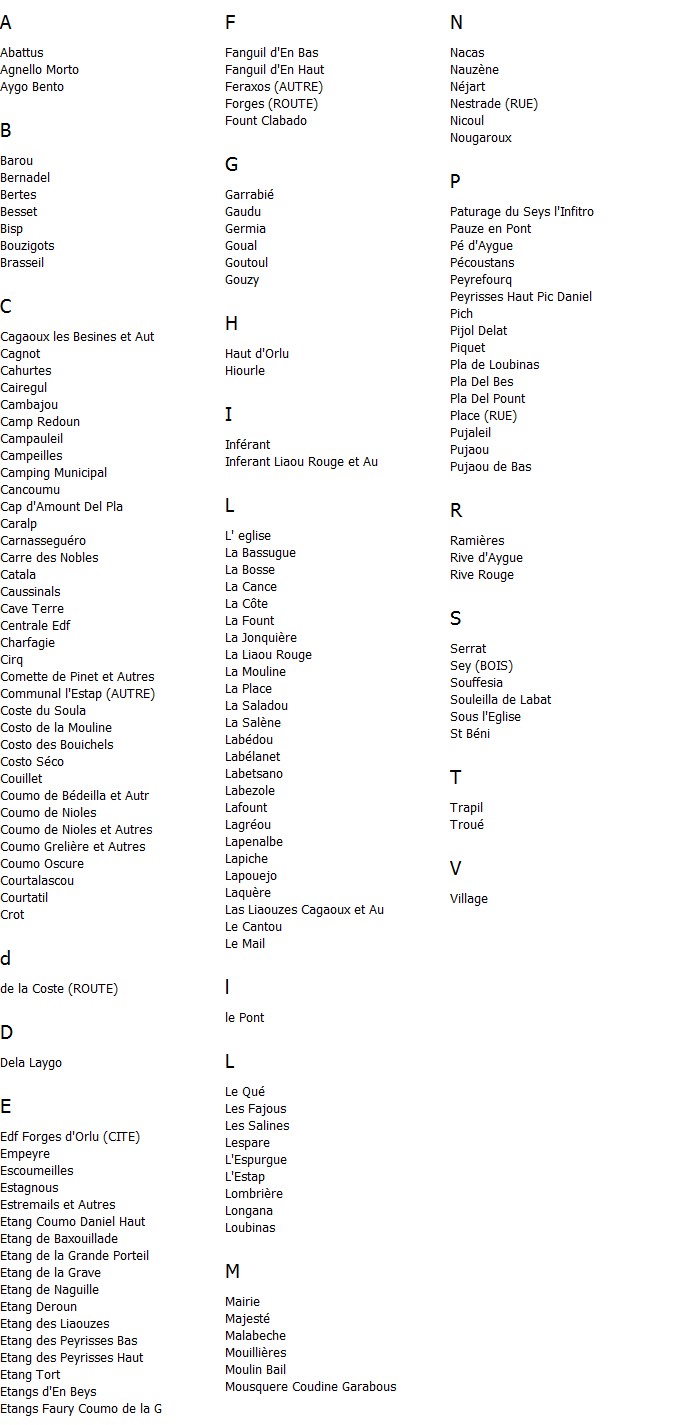 A

Abattus
Agnello Morto
Aygo Bento

B

Barou
Bernadel
Bertes
Besset
Bisp
Bouzigots
Brasseil

C

Cagaoux les Besines et Aut
Cagnot
Cahurtes
Cairegul
Cambajou
Camp Redoun
Campauleil
Campeilles
Camping Municipal
Cancoumu
Cap d'Amount Del Pla
Caralp
Carnasseguéro
Carre des Nobles
Catala
Caussinals
Cave Terre
Centrale Edf
Charfagie
Cirq
Comette de Pinet et Autres
Communal l'Estap (AUTRE)
Coste du Soula
Costo de la Mouline
Costo des Bouichels
Costo Séco
Couillet
Coumo de Bédeilla et Autr
Coumo de Nioles
Coumo de Nioles et Autres
Coumo Grelière et Autres
Coumo Oscure
Courtalascou
Courtatil
Crot

d

de la Coste (ROUTE)

D

Dela Laygo

E

Edf Forges d'Orlu (CITE)
Empeyre
Escoumeilles
Estagnous
Estremails et Autres
Etang Coumo Daniel Haut
Etang de Baxouillade
Etang de la Grande Porteil
Etang de la Grave
Etang de Naguille
Etang Deroun
Etang des Liaouzes
Etang des Peyrisses Bas
Etang des Peyrisses Haut
Etang Tort
Etangs d'En Beys
Etangs Faury Coumo de la G

F

Fanguil d'En Bas
Fanguil d'En Haut
Feraxos (AUTRE)
Forges (ROUTE)
Fount Clabado

G

Garrabié
Gaudu
Germia
Goual
Goutoul
Gouzy

H

Haut d'Orlu
Hiourle

I

Inférant
Inferant Liaou Rouge et Au

L

L' eglise
La Bassugue
La Bosse
La Cance
La Côte
La Fount
La Jonquière
La Liaou Rouge
La Mouline
La Place
La Saladou
La Salène
Labédou
Labélanet
Labetsano
Labezole
Lafount
Lagréou
Lapenalbe
Lapiche
Lapouejo
Laquère
Las Liaouzes Cagaoux et Au
Le Cantou
Le Mail

l

le Pont

L

Le Qué
Les Fajous
Les Salines
Lespare
L'Espurgue
L'Estap
Lombrière
Longana
Loubinas

M

Mairie
Majesté
Malabeche
Mouillières
Moulin Bail
Mousquere Coudine Garabous

N

Nacas
Nauzène
Néjart
Nestrade (RUE)
Nicoul
Nougaroux

P

Paturage du Seys l'Infitro
Pauze en Pont
Pé d'Aygue
Pécoustans
Peyrefourq
Peyrisses Haut Pic Daniel
Pich
Pijol Delat
Piquet
Pla de Loubinas
Pla Del Bes
Pla Del Pount
Place (RUE)
Pujaleil
Pujaou
Pujaou de Bas

R

Ramières
Rive d'Aygue
Rive Rouge

S

Serrat
Sey (BOIS)
Souffesia
Souleilla de Labat
Sous l'Eglise
St Béni

T

Trapil
Troué

V

Village